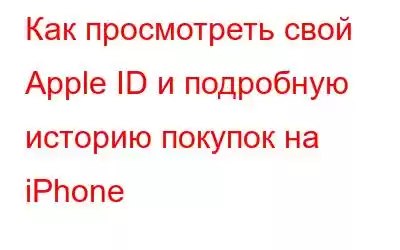 Как просмотреть свой Apple ID и подробную историю покупок на iPhone